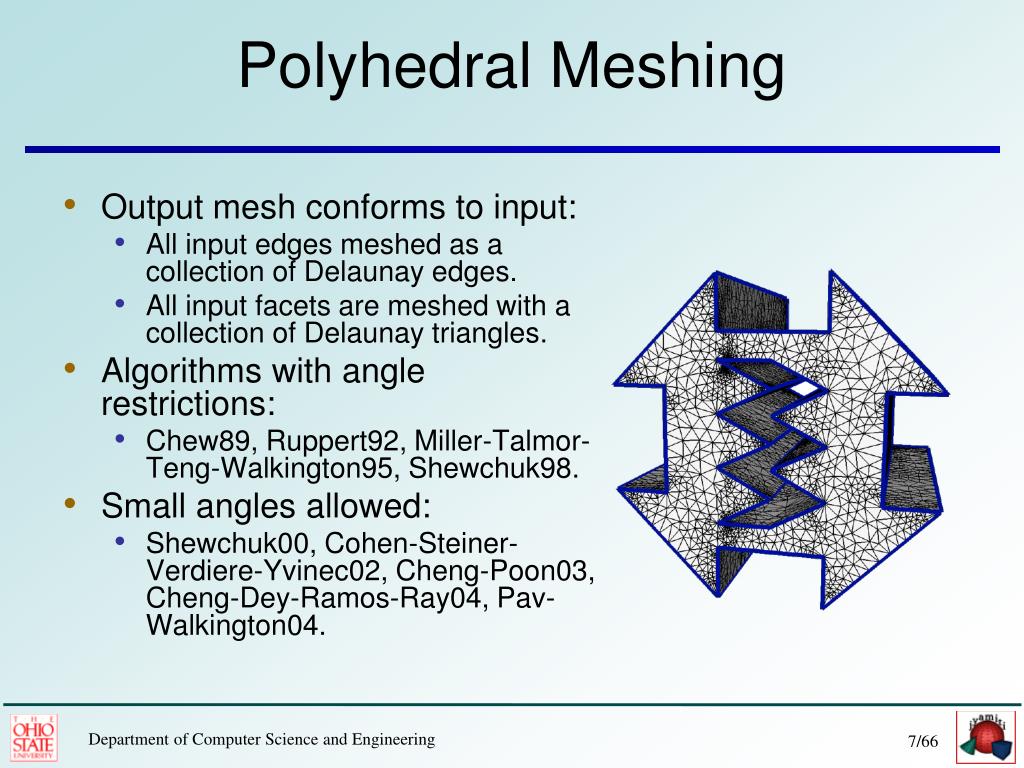 Polyhedral Meshing

• Output mesh conforms to input:
• All input edges meshed as a collection of Delaunay edges.
• All input facets are meshed with a collection of Delaunay triangles.
• Algorithms with angle restrictions:
• Chew89, Ruppert92, Miller-Talmor-Teng-Walkington95, Shewchuk98.
• Small angles allowed:
• Shewchuk00, Cohen-Steiner-Verdiere-Yvinec02, Cheng-Poon03, Cheng-Dey-Ramos-Ray04, Pav-Walkington04.

THE OHIO STATE UNIVERSITY

Department of Computer Science and Engineering

7/66